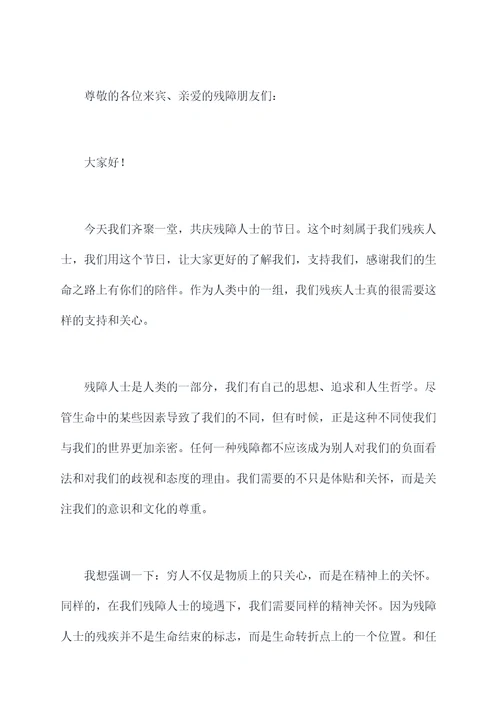 尊敬的各位来宾、亲爱的残障朋友们：

大家好！

今天我们齐聚一堂，共庆残障人士的节日。这个时刻属于我们残疾人士，我们用这个节日，让大家更好的了解我们，支持我们，感谢我们的生命之路上有你们的陪伴。作为人类中的一组，我们残疾人士真的很需要这样的支持和关心。

残障人士是人类的一部分，我们有自己的思想、追求和人生哲学。尽管生命中的某些因素导致了我们的不同，但有时候，正是这种不同使我们与我们的世界更加亲密。任何一种残障都不应该成为别人对我们的负面看法和对我们的歧视和态度的理由。我们需要的不只是体贴和关怀，而是关注我们的意识和文化的尊重。

我想强调一下：穷人不仅是物质上的只关心，而是在精神上的关怀。同样的，在我们残障人士的境遇下，我们需要同样的精神关怀。因为残障人士的残疾并不是生命结束的标志，而是生命转折点上的一个位置。和任